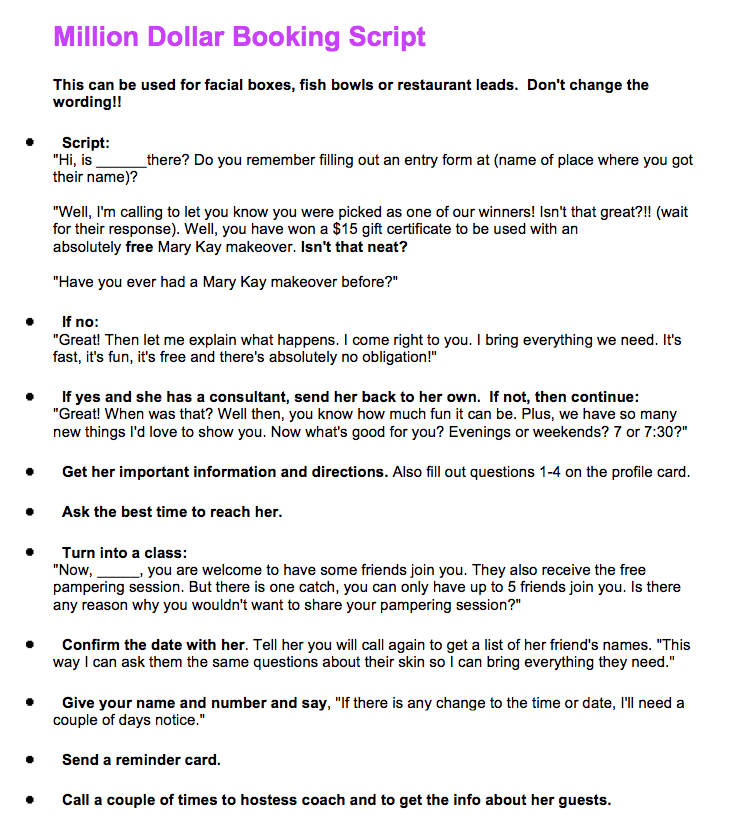 Million Dollar Booking Script

This can be used for facial boxes, fish bowls or restaurant leads. Don't change the wording!!

• Script:
"Hi, is ______there? Do you remember filling out an entry form at (name of place where you got their name)?

"Well, I'm calling to let you know you were picked as one of our winners! Isn't that great?!! (wait for their response). Well, you have won a $15 gift certificate to be used with an absolutely free Mary Kay makeover. Isn't that neat?

"Have you ever had a Mary Kay makeover before?"

• If no:
"Great! Then let me explain what happens. I come right to you. I bring everything we need. It's fast, it's fun, it's free and there's absolutely no obligation!"

• If yes and she has a consultant, send her back to her own. If not, then continue:
"Great! When was that? Well then, you know how much fun it can be. Plus, we have so many new things I'd love to show you. Now what's good for you? Evenings or weekends? 7 or 7:30?"

• Get her important information and directions. Also fill out questions 1-4 on the profile card.

• Ask the best time to reach her.

• Turn into a class:
"Now, _____, you are welcome to have some friends join you. They also receive the free pampering session. But there is one catch, you can only have up to 5 friends join you. Is there any reason why you wouldn't want to share your pampering session?"

• Confirm the date with her. Tell her you will call again to get a list of her friend's names. "This way I can ask them the same questions about their skin so I can bring everything they need."

• Give your name and number and say, "If there is any change to the time or date, I'll need a couple of days notice."

• Send a reminder card.

• Call a couple of times to hostess coach and to get the info about her guests.